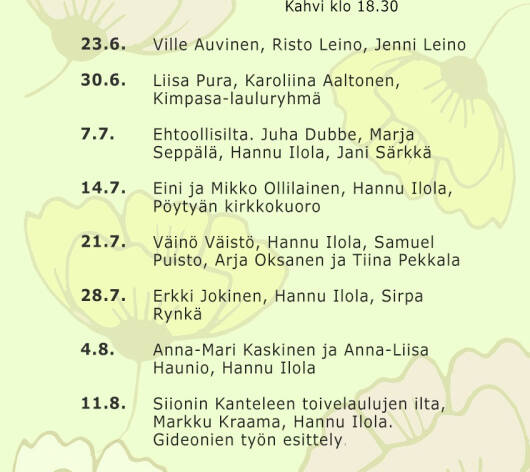 Kahvi klo 18.30

23.6. Ville Auvinen, Risto Leino, Jenni Leino

30.6. Liisa Pura, Karoliina Aaltonen, Kimpasa-lauluryhmä

7.7. Ehtoollisilta. Juha Dubbe, Marja Seppälä, Hannu Ilola, Jani Särkkä

14.7. Eini ja Mikko Ollilainen, Hannu Ilola, Pöytyän kirkkokuoro

21.7. Väinö Väistö, Hannu Ilola, Samuel Puisto, Arja Oksanen ja Tiina Pekkala

28.7. Erkki Jokinen, Hannu Ilola, Sirpa Rynkä

4.8. Anna-Mari Kaskinen ja Anna-Liisa Haunio, Hannu Ilola

11.8. Siionin Kanteleen toivelaulujen ilta, Markku Kraama, Hannu Ilola. Gideonien työn esittely